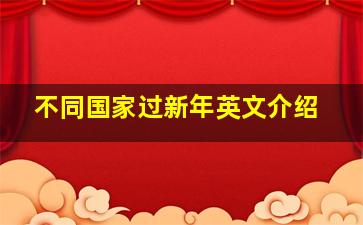 不同国家过新年英文介绍